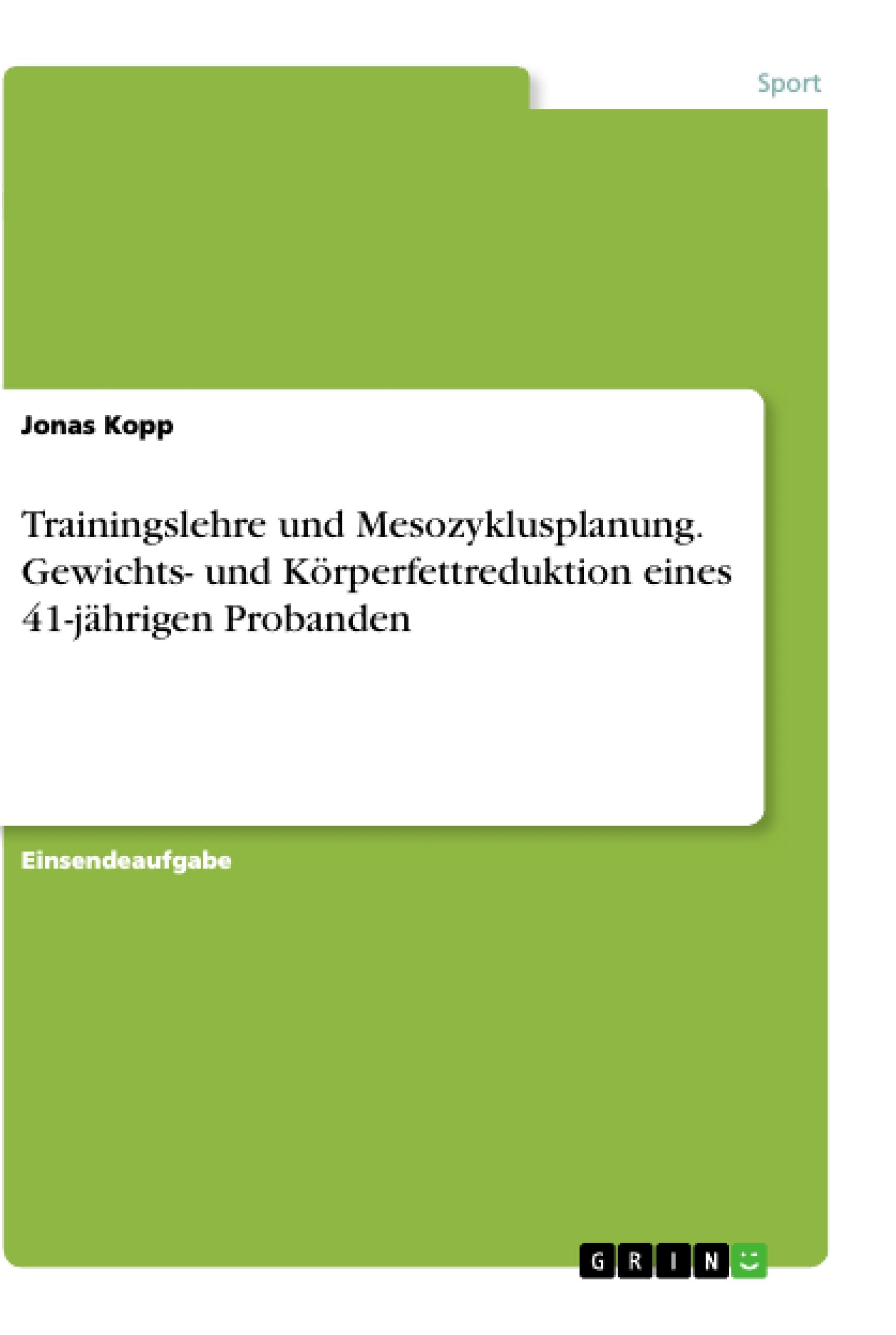 Sport

Jonas Kopp

Trainingslehre und Mesozyklusplanung. Gewichts- und Körperfettreduktion eines 41-jährigen Probanden

Einsendeaufgabe

GRIN